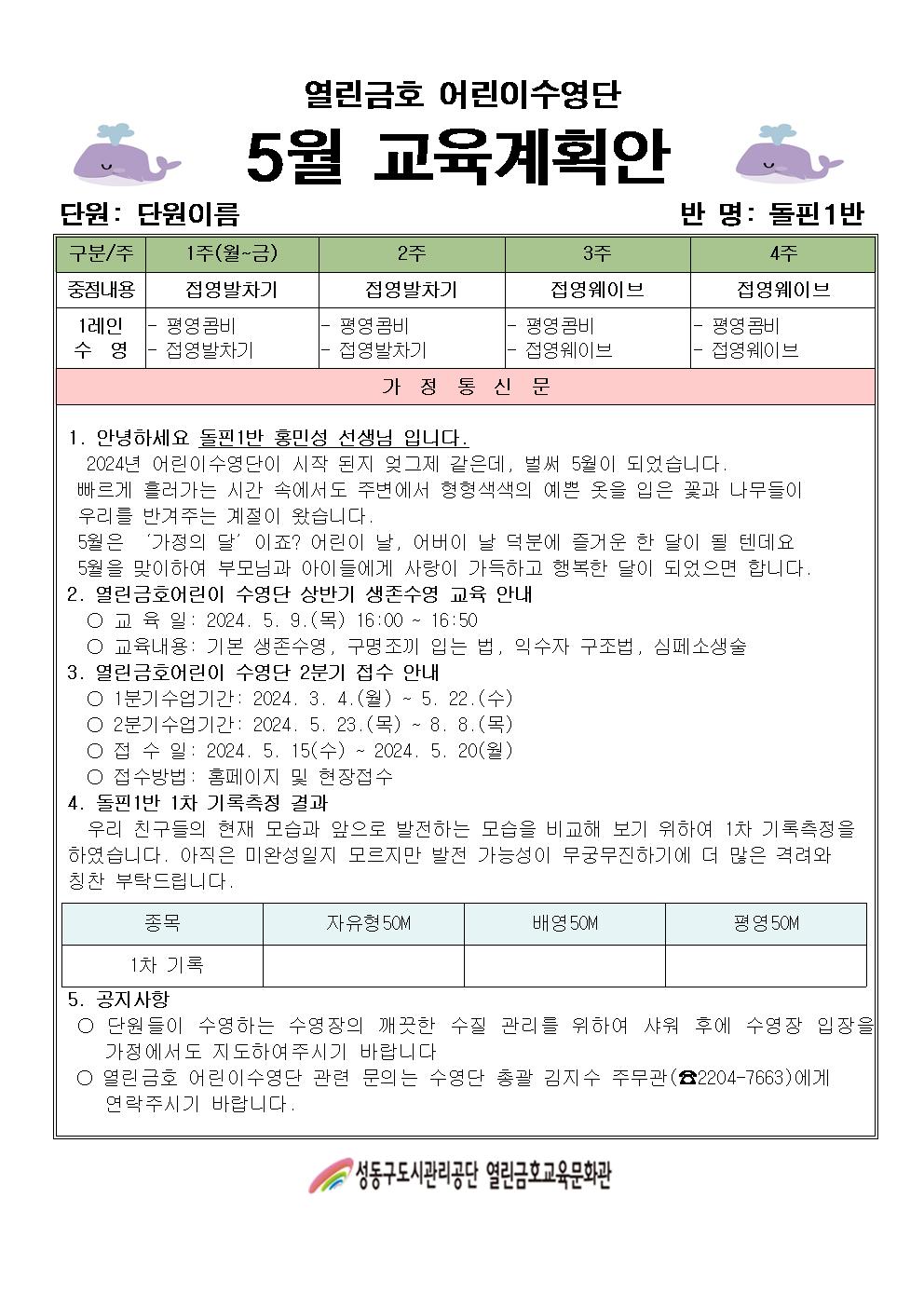 열린금호 어린이수영단

5월 교육계획안

단원: 단원이름

반 명: 돌핀1반

| 구분/주 | 1주(월~금) | 2주 | 3주 | 4주 |
|---|---|---|---|---|
| 중점내용 | 접영발차기 | 접영발차기 | 접영웨이브 | 접영웨이브 |
| 1레인 수 영 | - 평영콤비 - 접영발차기 | - 평영콤비 - 접영발차기 | - 평영콤비 - 접영웨이브 | - 평영콤비 - 접영웨이브 |

가 정 통 신 문

1. 안녕하세요 돌핀1반 홍민성 선생님 입니다.
2024년 어린이수영단이 시작 된지 엊그제 같은데, 벌써 5월이 되었습니다. 빠르게 흘러가는 시간 속에서도 주변에서 형형색색의 예쁜 옷을 입은 꽃과 나무들이 우리를 반겨주는 계절이 왔습니다.
5월은 '가정의 달' 이죠? 어린이 날, 어버이 날 덕분에 즐거운 한 달이 될 텐데요 5월을 맞이하여 부모님과 아이들에게 사랑이 가득하고 행복한 달이 되었으면 합니다.
2. 열린금호어린이 수영단 상반기 생존수영 교육 안내
○ 교 육 일: 2024. 5. 9.(목) 16:00 ~ 16:50
○ 교육내용: 기본 생존수영, 구명조끼 입는 법, 익수자 구조법, 심폐소생술
3. 열린금호어린이 수영단 2분기 접수 안내
○ 1분기수업기간: 2024. 3. 4.(월) ~ 5. 22.(수)
○ 2분기수업기간: 2024. 5. 23.(목) ~ 8. 8.(목)
○ 접 수 일: 2024. 5. 15(수) ~ 2024. 5. 20(월)
○ 접수방법: 홈페이지 및 현장접수
4. 돌핀1반 1차 기록측정 결과
우리 친구들의 현재 모습과 앞으로 발전하는 모습을 비교해 보기 위하여 1차 기록측정을 하였습니다. 아직은 미완성일지 모르지만 발전 가능성이 무궁무진하기에 더 많은 격려와 칭찬 부탁드립니다.

| 종목 | 자유형50M | 배영50M | 평영50M |
|---|---|---|---|
| 1차 기록 | | | |

5. 공지사항
○ 단원들이 수영하는 수영장의 깨끗한 수질 관리를 위하여 샤워 후에 수영장 입장을 가정에서도 지도하여주시기 바랍니다
○ 열린금호 어린이수영단 관련 문의는 수영단 총괄 김지수 주무관(☎2204-7663)에게 연락주시기 바랍니다.

성동구도시관리공단 열린금호교육문화관